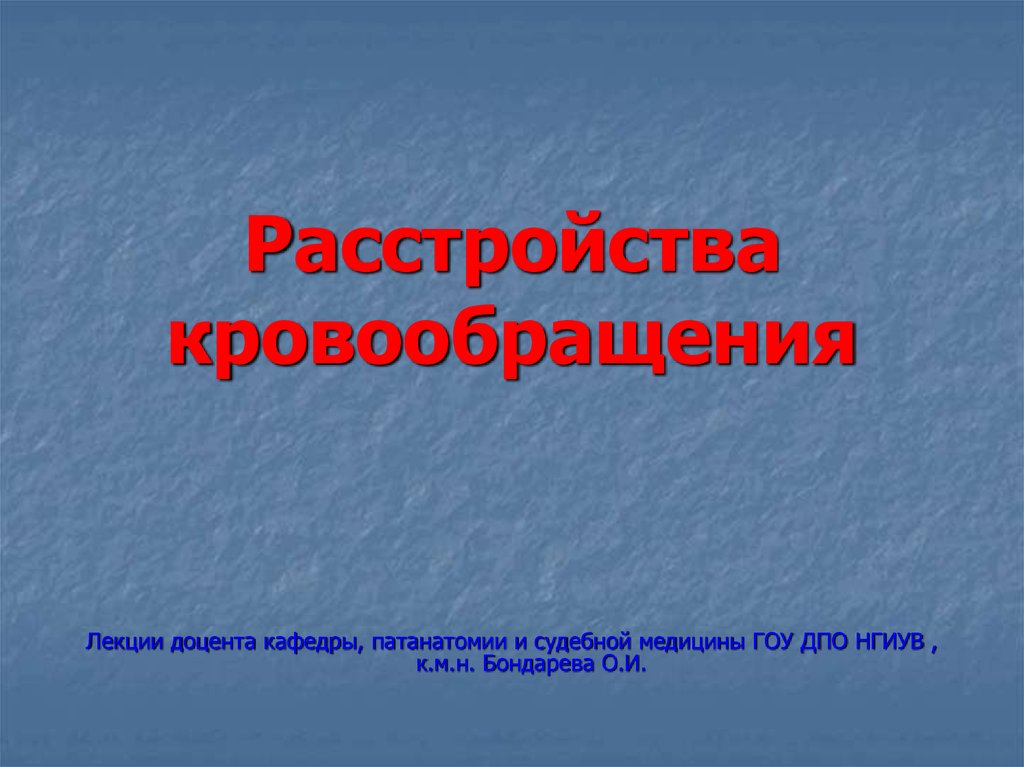 Расстройства кровообращения

Лекции доцента кафедры, патанатомии и судебной медицины ГОУ ДПО НГИУВ , к.м.н. Бондарева О.И.